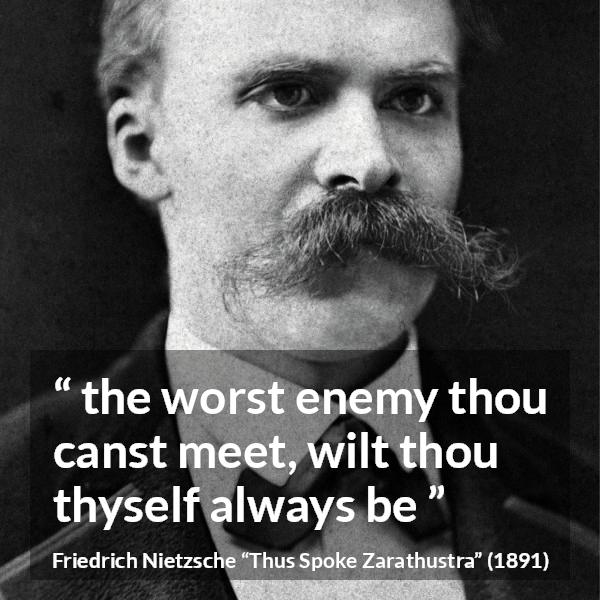 “ the worst enemy thou canst meet, wilt thou thyself always be ”

Friedrich Nietzsche “Thus Spoke Zarathustra” (1891)